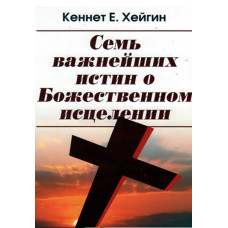 Кеннет Е. Хейгин

Семь важнейших истин о Божественном исцелении